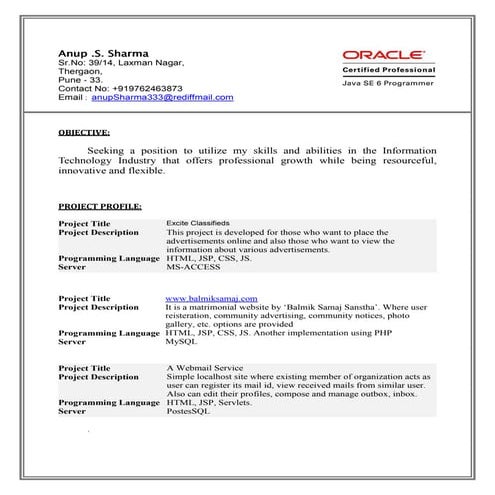 Anup .S. Sharma
Sr.No: 39/14, Laxman Nagar,
Thergaon,
Pune - 33.
Contact No: +919762463873
Email : anupSharma333@rediffmail.com

ORACLE
Certified Professional
Java SE 6 Programmer

OBJECTIVE:

Seeking a position to utilize my skills and abilities in the Information Technology Industry that offers professional growth while being resourceful, innovative and flexible.

PROJECT PROFILE:

| | |
|---|---|
| Project Title | Excite Classifieds |
| Project Description | This project is developed for those who want to place the advertisements online and also those who want to view the information about various advertisements. |
| Programming Language | HTML, JSP, CSS, JS. |
| Server | MS-ACCESS |

| | |
|---|---|
| Project Title | www.balmiksamaj.com |
| Project Description | It is a matrimonial website by 'Balmik Samaj Sanstha'. Where user reisteration, community advertising, community notices, photo gallery, etc. options are provided |
| Programming Language | HTML, JSP, CSS, JS. Another implementation using PHP |
| Server | MySQL |

| | |
|---|---|
| Project Title | A Webmail Service |
| Project Description | Simple localhost site where existing member of organization acts as user can register its mail id, view received mails from similar user. Also can edit their profiles, compose and manage outbox, inbox. |
| Programming Language | HTML, JSP, Servlets. |
| Server | PostesSQL |